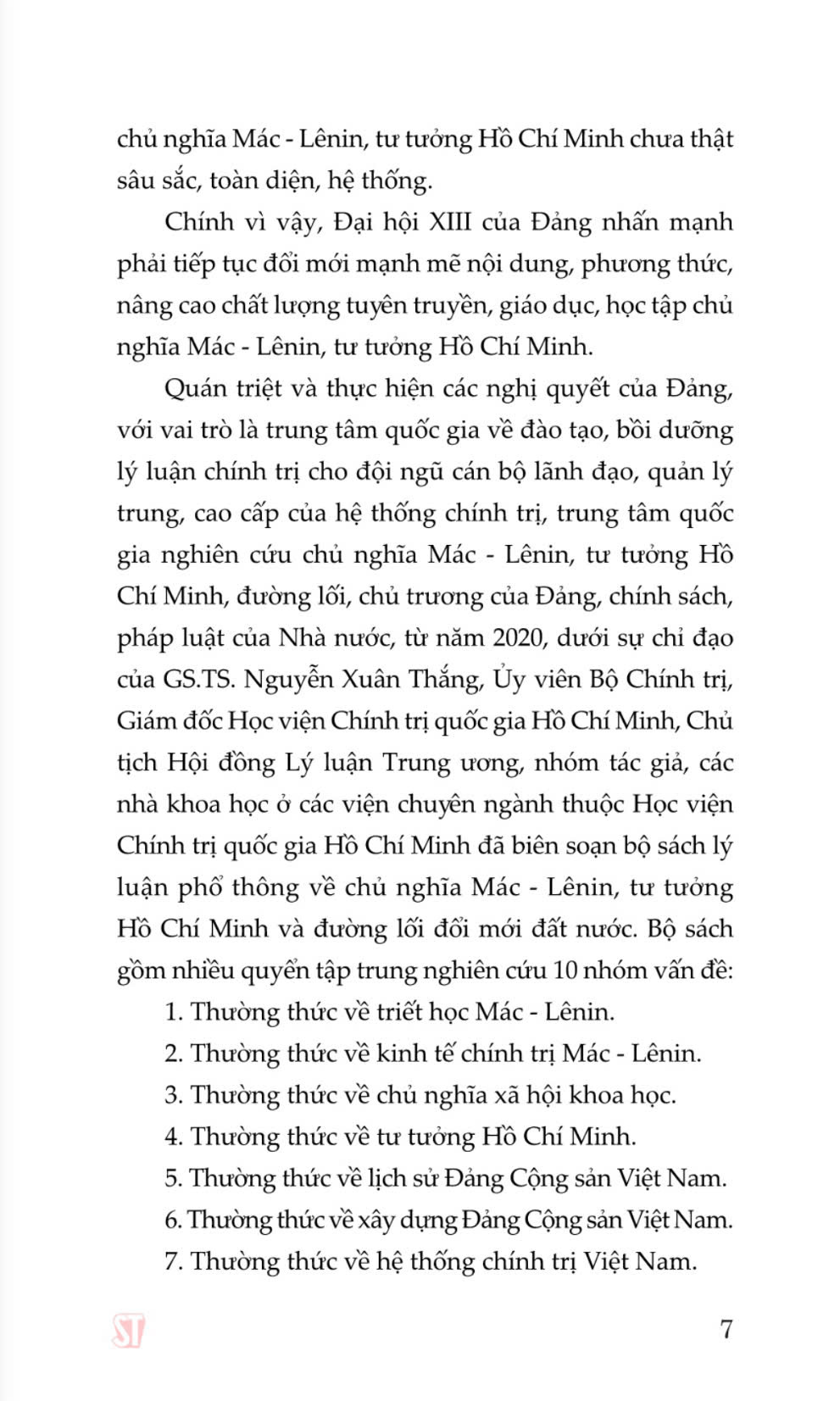 chủ nghĩa Mác - Lênin, tư tưởng Hồ Chí Minh chưa thật sâu sắc, toàn diện, hệ thống.

Chính vì vậy, Đại hội XIII của Đảng nhấn mạnh phải tiếp tục đổi mới mạnh mẽ nội dung, phương thức, nâng cao chất lượng tuyên truyền, giáo dục, học tập chủ nghĩa Mác - Lênin, tư tưởng Hồ Chí Minh.

Quán triệt và thực hiện các nghị quyết của Đảng, với vai trò là trung tâm quốc gia về đào tạo, bồi dưỡng lý luận chính trị cho đội ngũ cán bộ lãnh đạo, quản lý trung, cao cấp của hệ thống chính trị, trung tâm quốc gia nghiên cứu chủ nghĩa Mác - Lênin, tư tưởng Hồ Chí Minh, đường lối, chủ trương của Đảng, chính sách, pháp luật của Nhà nước, từ năm 2020, dưới sự chỉ đạo của GS.TS. Nguyễn Xuân Thắng, Ủy viên Bộ Chính trị, Giám đốc Học viện Chính trị quốc gia Hồ Chí Minh, Chủ tịch Hội đồng Lý luận Trung ương, nhóm tác giả, các nhà khoa học ở các viện chuyên ngành thuộc Học viện Chính trị quốc gia Hồ Chí Minh đã biên soạn bộ sách lý luận phổ thông về chủ nghĩa Mác - Lênin, tư tưởng Hồ Chí Minh và đường lối đổi mới đất nước. Bộ sách gồm nhiều quyển tập trung nghiên cứu 10 nhóm vấn đề:

1. Thường thức về triết học Mác - Lênin.
2. Thường thức về kinh tế chính trị Mác - Lênin.
3. Thường thức về chủ nghĩa xã hội khoa học.
4. Thường thức về tư tưởng Hồ Chí Minh.
5. Thường thức về lịch sử Đảng Cộng sản Việt Nam.
6. Thường thức về xây dựng Đảng Cộng sản Việt Nam.
7. Thường thức về hệ thống chính trị Việt Nam.

ST

7